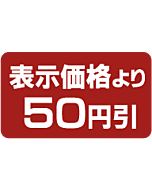 表示価格より
50円引